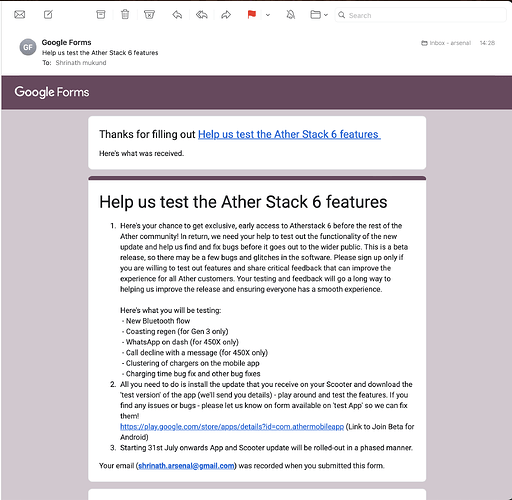 Search

GF
Google Forms
Help us test the Ather Stack 6 features
To: Shrinath mukund

Inbox - arsenal 14:28

Google Forms

Thanks for filling out Help us test the Ather Stack 6 features

Here's what was received.

Help us test the Ather Stack 6 features

1. Here's your chance to get exclusive, early access to Atherstack 6 before the rest of the Ather community! In return, we need your help to test out the functionality of the new update and help us find and fix bugs before it goes out to the wider public. This is a beta release, so there may be a few bugs and glitches in the software. Please sign up only if you are willing to test out features and share critical feedback that can improve the experience for all Ather customers. Your testing and feedback will go a long way to helping us improve the release and ensuring everyone has a smooth experience.

Here's what you will be testing:
- New Bluetooth flow
- Coasting regen (for Gen 3 only)
- WhatsApp on dash (for 450X only)
- Call decline with a message (for 450X only)
- Clustering of chargers on the mobile app
- Charging time bug fix and other bug fixes

2. All you need to do is install the update that you receive on your Scooter and download the 'test version' of the app (we'll send you details) - play around and test the features. If you find any issues or bugs - please let us know on form available on 'test App' so we can fix them!
https://play.google.com/store/apps/details?id=com.athermobileapp (Link to Join Beta for Android)
3. Starting 31st July onwards App and Scooter update will be rolled-out in a phased manner.

Your email (shrinath.arsenal@gmail.com) was recorded when you submitted this form.